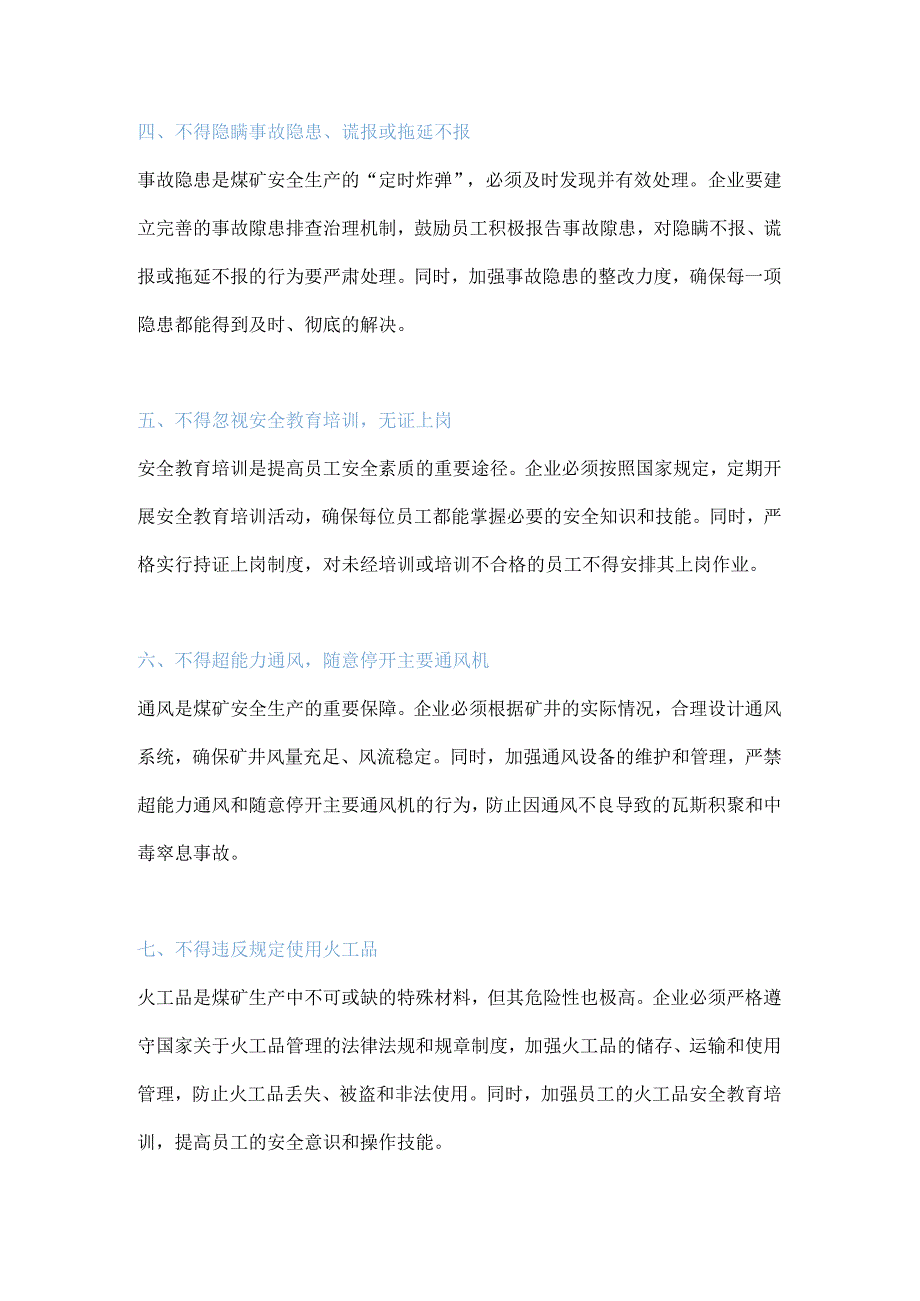 四、不得隐瞒事故隐患、谎报或拖延不报

事故隐患是煤矿安全生产的“定时炸弹”，必须及时发现并有效处理。企业要建立完善的事故隙患排查治理机制，鼓励员工积极报告事故隙患，对隐瞒不报、谎报或拖延不报的行为要严肃处理。同时，加强事故隐患的整改力度，确保每一项隐患都能得到及时、彻底的解决。

五、不得忽视安全教育培训，无证上岗

安全教育培训是提高员工安全素质的重要途径。企业必须按照国家规定，定期开展安全教育培训活动，确保每位员工都能掌握必要的安全知识和技能。同时，严格实行持证上岗制度，对未经培训或培训不合格的员工不得安排其上岗作业。

六、不得超能力通风，随意停开主要通风机

通风是煤矿安全生产的重要保障。企业必须根据矿井的实际情况，合理设计通风系统，确保矿井风量充足、风流稳定。同时，加强通风设备的维护和管理，严禁超能力通风和随意停开主要通风机的行为，防止因通风不良导致的瓦斯积聚和中毒窒息事故。

七、不得违反规定使用火工品

火工品是煤矿生产中不可或缺的特殊材料，但其危险性也极高。企业必须严格遵守国家关于火工品管理的法律法规和规章制度，加强火工品的储存、运输和使用管理，防止火工品丢失、被盗和非法使用。同时，加强员工的火工品安全教育培训，提高员工的安全意识和操作技能。